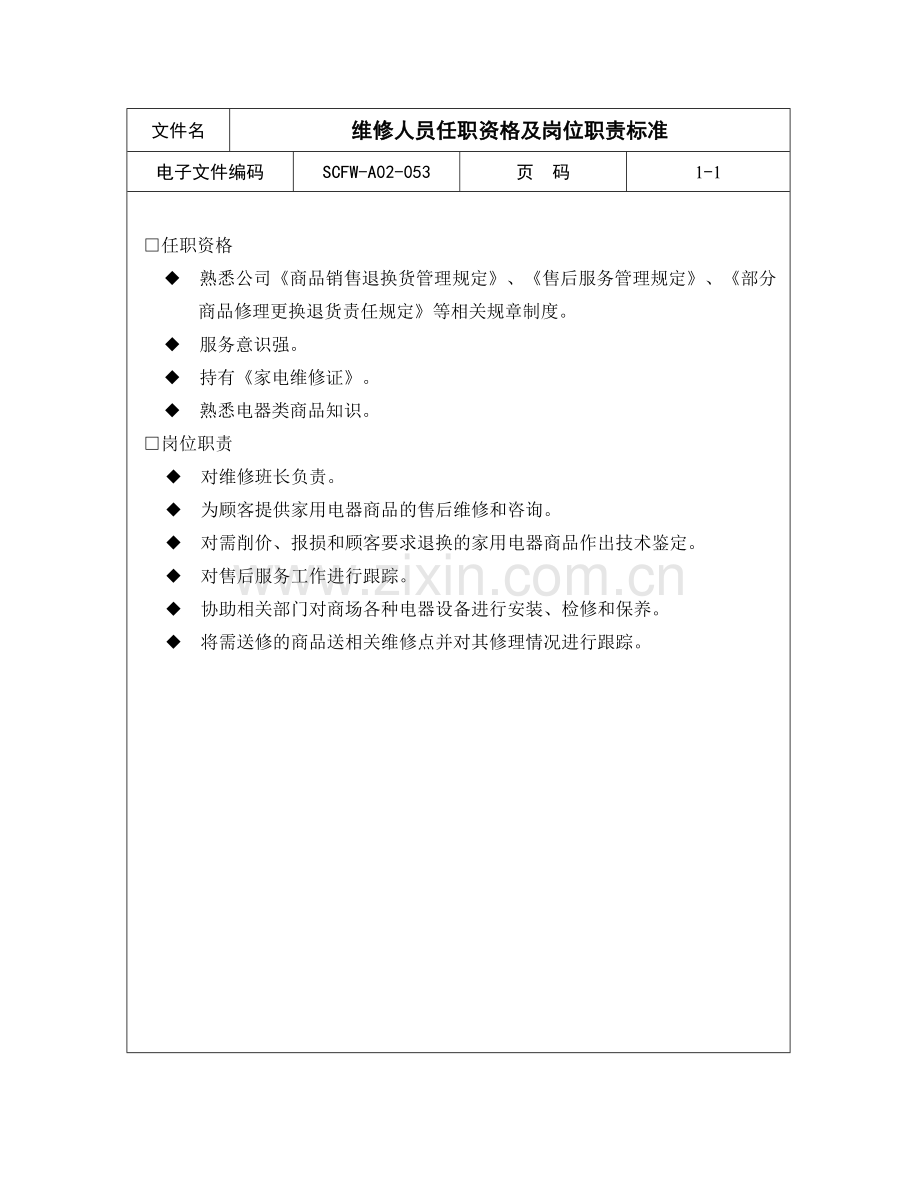 文件名 维修人员任职资格及岗位职责标准

电子文件编码 SCFW-A02-053 页 码 1-1

☐任职资格

◆ 熟悉公司《商品销售退换货管理规定》、《售后服务管理规定》、《部分商品修理更换退货责任规定》等相关规章制度。

◆ 服务意识强。

◆ 持有《家电维修证》。

◆ 熟悉电器类商品知识。

☐岗位职责

◆ 对维修班长负责。

◆ 为顾客提供家用电器商品的售后维修和咨询。

◆ 对需削价、报损和顾客要求退换的家用电器商品作出技术鉴定。

◆ 对售后服务工作进行跟踪。

◆ 协助相关部门对商场各种电器设备进行安装、检修和保养。

◆ 将需送修的商品送相关维修点并对其修理情况进行跟踪。

www.zixin.com.cn